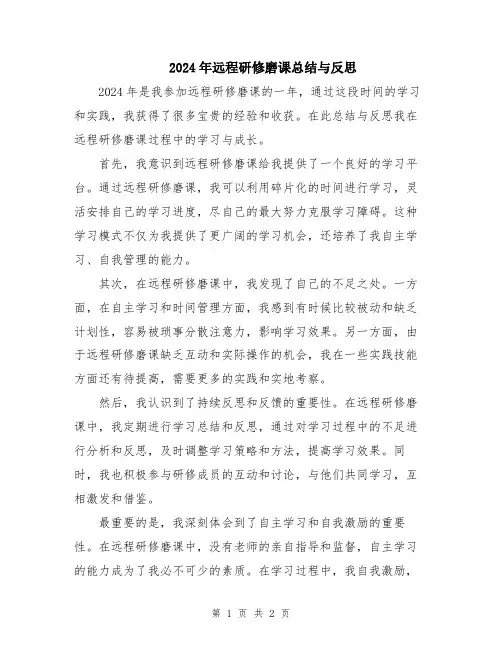 2024年远程研修磨课总结与反思

2024年是我参加远程研修磨课的一年，通过这段时间的学习和实践，我获得了很多宝贵的经验和收获。在此总结与反思我在远程研修磨课过程中的学习与成长。

首先，我意识到远程研修磨课给我提供了一个良好的学习平台。通过远程研修磨课，我可以利用碎片化的时间进行学习，灵活安排自己的学习进度，尽自己的最大努力克服学习障碍。这种学习模式不仅为我提供了更广阔的学习机会，还培养了我自主学习、自我管理的能力。

其次，在远程研修磨课中，我发现了自己的不足之处。一方面，在自主学习和时间管理方面，我感到有时候比较被动和缺乏计划性，容易被琐事分散注意力，影响学习效果。另一方面，由于远程研修磨课缺乏互动和实际操作的机会，我在一些实践技能方面还有待提高，需要更多的实践和实地考察。

然后，我认识到了持续反思和反馈的重要性。在远程研修磨课中，我定期进行学习总结和反思，通过对学习过程中的不足进行分析和反思，及时调整学习策略和方法，提高学习效果。同时，我也积极参与研修成员的互动和讨论，与他们共同学习，互相激发和借鉴。

最重要的是，我深刻体会到了自主学习和自我激励的重要性。在远程研修磨课中，没有老师的亲自指导和监督，自主学习的能力成为了我必不可少的素质。在学习过程中，我自我激励，

第 1 页 共 2 页